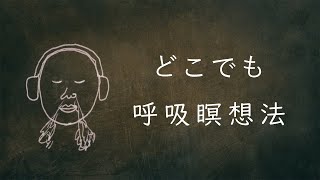 どこでも
呼吸瞑想法